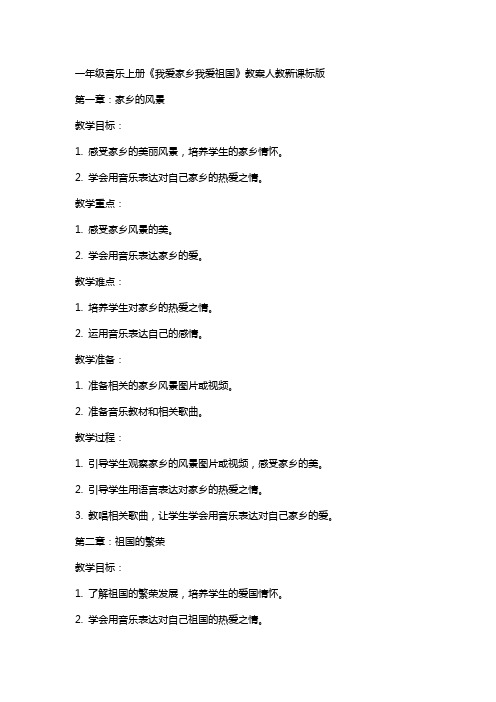 一年级音乐上册《我爱家乡我爱祖国》教案人教新课标版

第一章：家乡的风景

教学目标：

1. 感受家乡的美丽风景，培养学生的家乡情怀。

2. 学会用音乐表达对自己家乡的热爱之情。

教学重点：

1. 感受家乡风景的美。

2. 学会用音乐表达家乡的爱。

教学难点：

1. 培养学生对家乡的热爱之情。

2. 运用音乐表达自己的感情。

教学准备：

1. 准备相关的家乡风景图片或视频。

2. 准备音乐教材和相关歌曲。

教学过程：

1. 引导学生观察家乡的风景图片或视频，感受家乡的美。

2. 引导学生用语言表达对家乡的热爱之情。

3. 教唱相关歌曲，让学生学会用音乐表达对自己家乡的爱。

第二章：祖国的繁荣

教学目标：

1. 了解祖国的繁荣发展，培养学生的爱国情怀。

2. 学会用音乐表达对自己祖国的热爱之情。